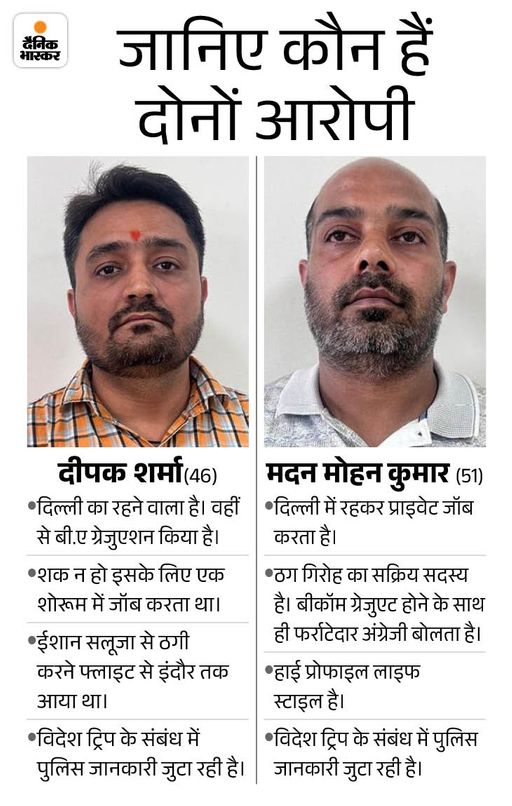 दैनिक भास्कर

जानिए कौन हैं दोनों आरोपी

दीपक शर्मा(46)

•दिल्ली का रहने वाला है। वहीं से बी.ए ग्रेजुएशन किया है।

•शक न हो इसके लिए एक शोरूम में जॉब करता था।

•ईशान सलूजा से ठगी करने फ्लाइट से इंदौर तक आया था।

•विदेश ट्रिप के संबंध में पुलिस जानकारी जुटा रही है।

मदन मोहन कुमार (51)

•दिल्ली में रहकर प्राइवेट जॉब करता है।

•ठग गिरोह का सक्रिय सदस्य है। बीकॉम ग्रेजुएट होने के साथ ही फर्राटेदार अंग्रेजी बोलता है।

•हाई प्रोफाइल लाइफ स्टाइल है।

•विदेश ट्रिप के संबंध में पुलिस जानकारी जुटा रही है।